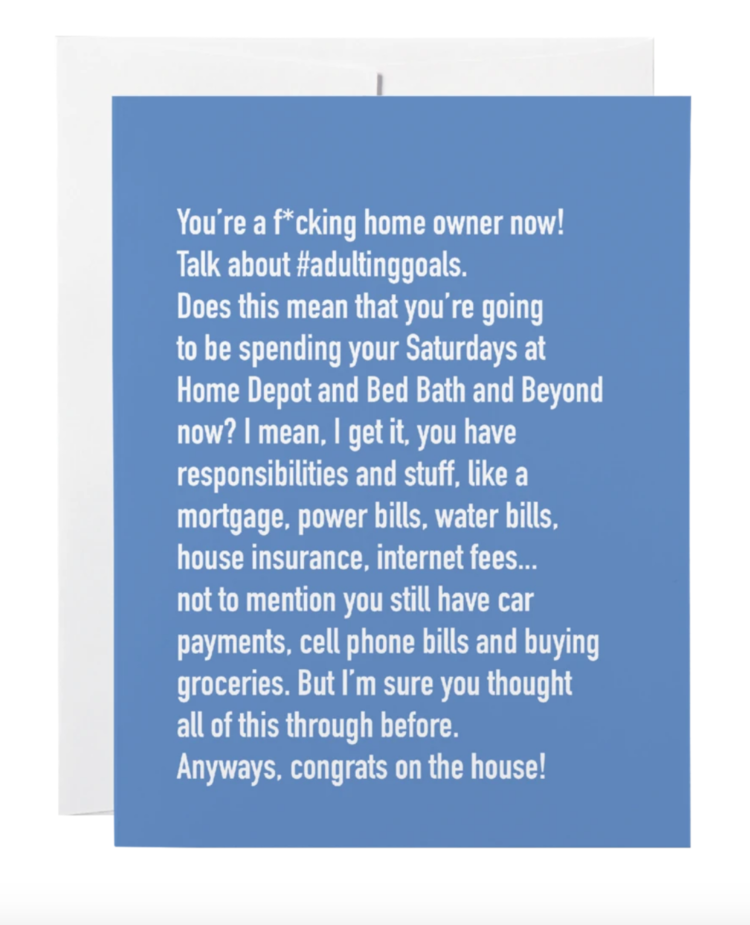 You're a f*cking home owner now!
Talk about #adultinggoals.
Does this mean that you're going to be spending your Saturdays at Home Depot and Bed Bath and Beyond now? I mean, I get it, you have responsibilities and stuff, like a mortgage, power bills, water bills, house insurance, internet fees... not to mention you still have car payments, cell phone bills and buying groceries. But I'm sure you thought all of this through before.
Anyways, congrats on the house!